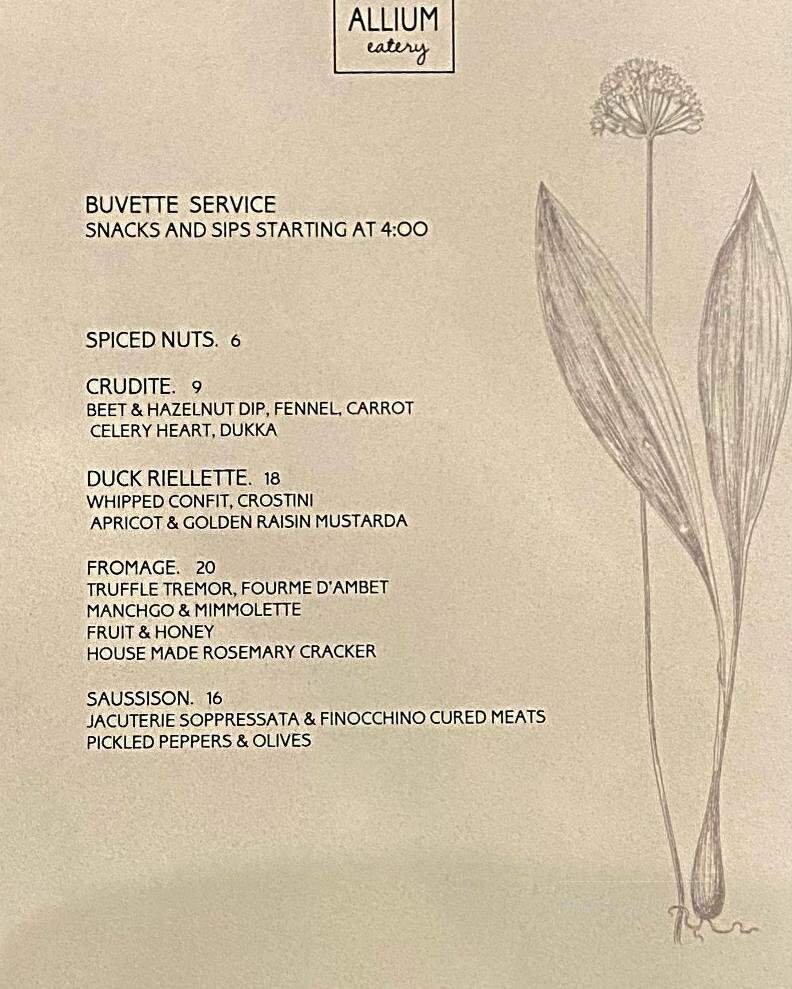 ALLIUM
eatery

BUVETTE SERVICE
SNACKS AND SIPS STARTING AT 4:00

SPICED NUTS. 6

CRUDITE. 9
BEET & HAZELNUT DIP, FENNEL, CARROT CELERY HEART, DUKKA

DUCK RIELLETTE. 18
WHIPPED CONFIT, CROSTINI APRICOT & GOLDEN RAISIN MUSTARDA

FROMAGE. 20
TRUFFLE TREMOR, FOURME D'AMBET
MANCHGO & MIMMOLETTE
FRUIT & HONEY
HOUSE MADE ROSEMARY CRACKER

SAUSSISON. 16
JACUTERIE SOPPRESSATA & FINOCCHINO CURED MEATS
PICKLED PEPPERS & OLIVES